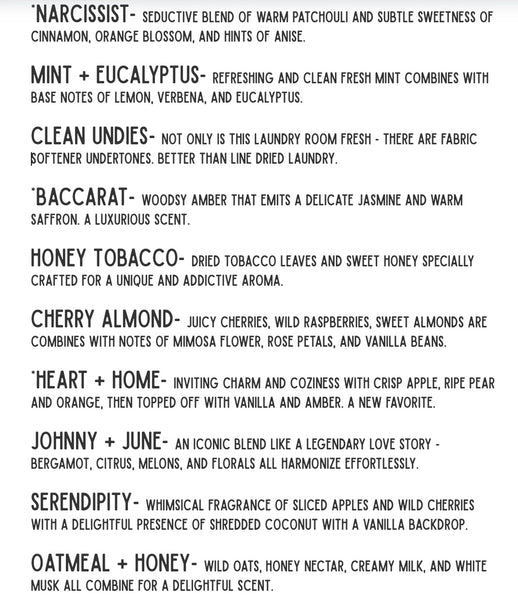 *NARCISSIST- SEDUCTIVE BLEND OF WARM PATCHOULI AND SUBTLE SWEETNESS OF CINNAMON, ORANGE BLOSSOM, AND HINTS OF ANISE.

MINT + EUCALYPTUS- REFRESHING AND CLEAN FRESH MINT COMBINES WITH BASE NOTES OF LEMON, VERBENA, AND EUCALYPTUS.

CLEAN UNDIES- NOT ONLY IS THIS LAUNDRY ROOM FRESH - THERE ARE FABRIC SOFTENER UNDERTONES. BETTER THAN LINE DRIED LAUNDRY.

*BACCARAT- WOODSY AMBER THAT EMITS A DELICATE JASMINE AND WARM SAFFRON. A LUXURIOUS SCENT.

HONEY TOBACCO- DRIED TOBACCO LEAVES AND SWEET HONEY SPECIALLY CRAFTED FOR A UNIQUE AND ADDICTIVE AROMA.

CHERRY ALMOND- JUICY CHERRIES, WILD RASPBERRIES, SWEET ALMONDS ARE COMBINES WITH NOTES OF MIMOSA FLOWER, ROSE PETALS, AND VANILLA BEANS.

*HEART + HOME- INVITING CHARM AND COZINESS WITH CRISP APPLE, RIPE PEAR AND ORANGE, THEN TOPPED OFF WITH VANILLA AND AMBER. A NEW FAVORITE.

JOHNNY + JUNE- AN ICONIC BLEND LIKE A LEGENDARY LOVE STORY - BERGAMOT, CITRUS, MELONS, AND FLORALS ALL HARMONIZE EFFORTLESSLY.

SERENDIPITY- WHIMSICAL FRAGRANCE OF SLICED APPLES AND WILD CHERRIES WITH A DELIGHTFUL PRESENCE OF SHREDDED COCONUT WITH A VANILLA BACKDROP.

OATMEAL + HONEY- WILD OATS, HONEY NECTAR, CREAMY MILK, AND WHITE MUSK ALL COMBINE FOR A DELIGHTFUL SCENT.